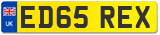 UK
ED65 REX